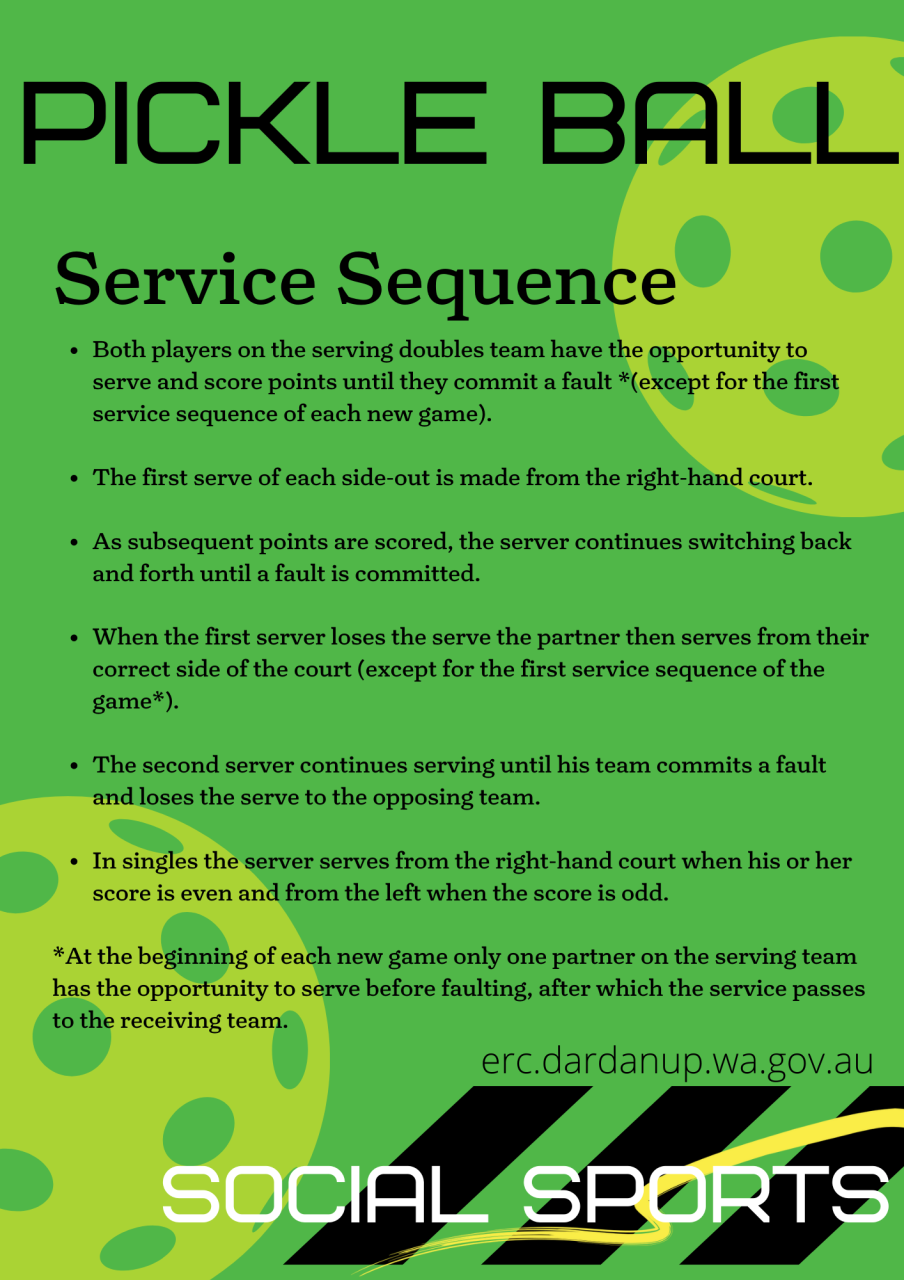 PICKLE BALL

Service Sequence

- Both players on the serving doubles team have the opportunity to serve and score points until they commit a fault *(except for the first service sequence of each new game).
- The first serve of each side-out is made from the right-hand court.
- As subsequent points are scored, the server continues switching back and forth until a fault is committed.
- When the first server loses the serve the partner then serves from their correct side of the court (except for the first service sequence of the game*).
- The second server continues serving until his team commits a fault and loses the serve to the opposing team.
- In singles the server serves from the right-hand court when his or her score is even and from the left when the score is odd.

*At the beginning of each new game only one partner on the serving team has the opportunity to serve before faulting, after which the service passes to the receiving team.

erc.dardanup.wa.gov.au

SOCIAL SPORTS